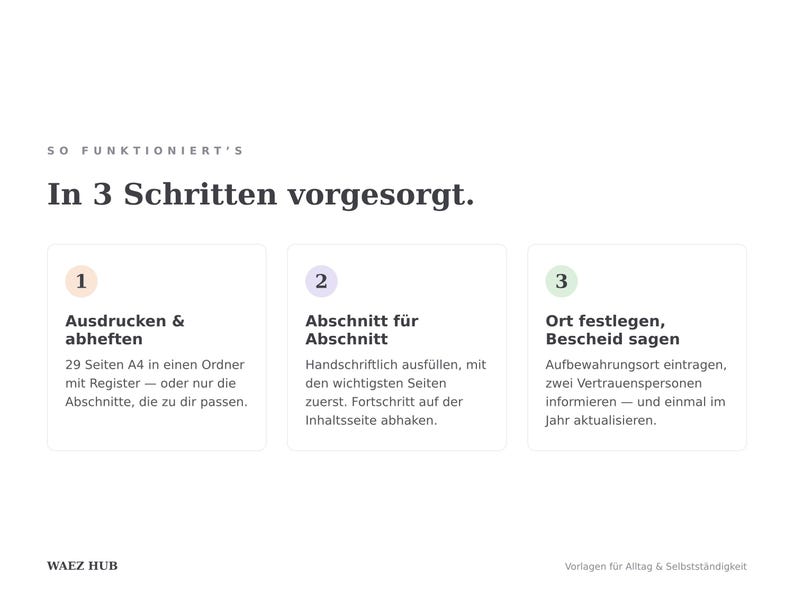 SO FUNKTIONIERT'S

In 3 Schritten vorgesorgt.

1

Ausdrucken & abheften

29 Seiten A4 in einen Ordner mit Register — oder nur die Abschnitte, die zu dir passen.

2

Abschnitt für Abschnitt

Handschriftlich ausfüllen, mit den wichtigsten Seiten zuerst. Fortschritt auf der Inhaltsseite abhaken.

3

Ort festlegen, Bescheid sagen

Aufbewahrungsort eintragen, zwei Vertrauenspersonen informieren — und einmal im Jahr aktualisieren.

WAEZ HUB

Vorlagen für Alltag & Selbstständigkeit